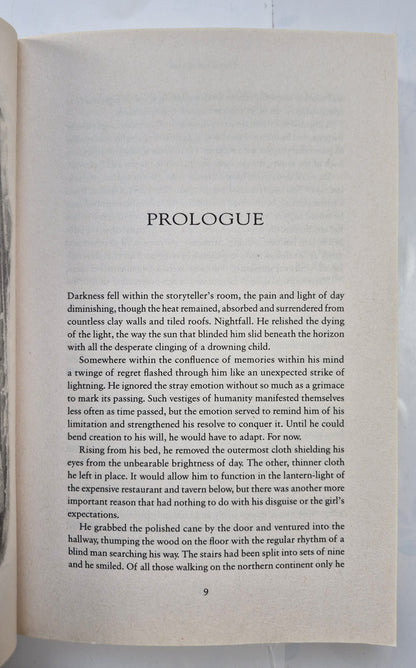 PROLOGUE

Darkness fell within the storyteller's room, the pain and light of day diminishing, though the heat remained, absorbed and surrendered from countless clay walls and tiled roofs. Nightfall. He relished the dying of the light, the way the sun that blinded him slid beneath the horizon with all the desperate clinging of a drowning child.

Somewhere within the confluence of memories within his mind a twinge of regret flashed through him like an unexpected strike of lightning. He ignored the stray emotion without so much as a grimace to mark its passing. Such vestiges of humanity manifested themselves less often as time passed, but the emotion served to remind him of his limitation and strengthened his resolve to conquer it. Until he could bend creation to his will, he would have to adapt. For now.

Rising from his bed, he removed the outermost cloth shielding his eyes from the unbearable brightness of day. The other, thinner cloth he left in place. It would allow him to function in the lantern-light of the expensive restaurant and tavern below, but there was another more important reason that had nothing to do with his disguise or the girl's expectations.

He grabbed the polished cane by the door and ventured into the hallway, thumping the wood on the floor with the regular rhythm of a blind man searching his way. The stairs had been split into sets of nine and he smiled. Of all those walking on the northern continent only he

9